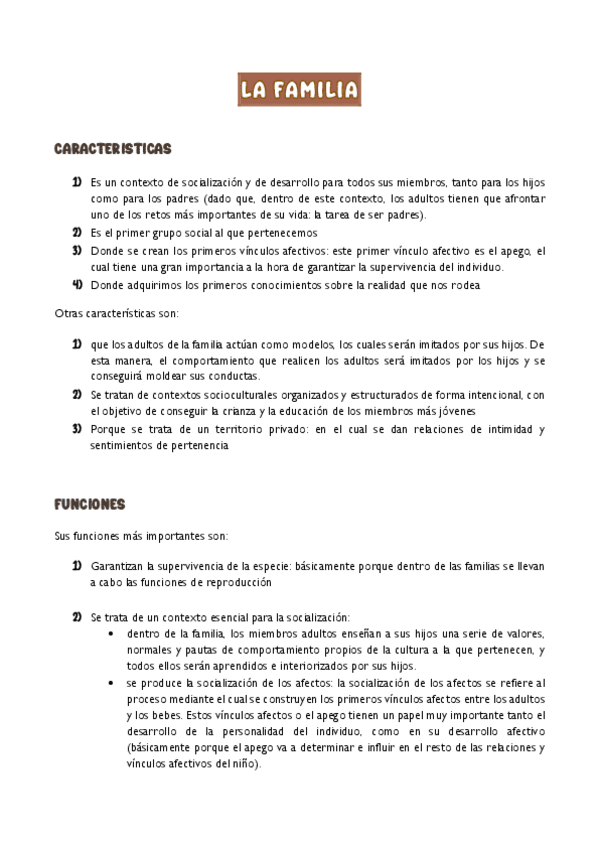 LA FAMILIA

CARACTERISTICAS

1) Es un contexto de socialización y de desarrollo para todos sus miembros, tanto para los hijos como para los padres (dado que, dentro de este contexto, los adultos tienen que afrontar uno de los retos más importantes de su vida: la tarea de ser padres).
2) Es el primer grupo social al que pertenecemos
3) Donde se crean los primeros vínculos afectivos: este primer vínculo afectivo es el apego, el cual tiene una gran importancia a la hora de garantizar la supervivencia del individuo.
4) Donde adquirimos los primeros conocimientos sobre la realidad que nos rodea

Otras características son:

1) que los adultos de la familia actúan como modelos, los cuales serán imitados por sus hijos. De esta manera, el comportamiento que realicen los adultos será imitados por los hijos y se conseguirá moldear sus conductas.
2) Se tratan de contextos socioculturales organizados y estructurados de forma intencional, con el objetivo de conseguir la crianza y la educación de los miembros más jóvenes
3) Porque se trata de un territorio privado: en el cual se dan relaciones de intimidad y sentimientos de pertenencia

FUNCIONES

Sus funciones más importantes son:

1) Garantizan la supervivencia de la especie: básicamente porque dentro de las familias se llevan a cabo las funciones de reproducción

2) Se trata de un contexto esencial para la socialización:
• dentro de la familia, los miembros adultos enseñan a sus hijos una serie de valores, normales y pautas de comportamiento propios de la cultura a la que pertenecen, y todos ellos serán aprendidos e interiorizados por sus hijos.
• se produce la socialización de los afectos: la socialización de los afectos se refiere al proceso mediante el cual se construyen los primeros vínculos afectos entre los adultos y los bebes. Estos vínculos afectos o el apego tienen un papel muy importante tanto el desarrollo de la personalidad del individuo, como en su desarrollo afectivo (básicamente porque el apego va a determinar e influir en el resto de las relaciones y vínculos afectivos del niño).